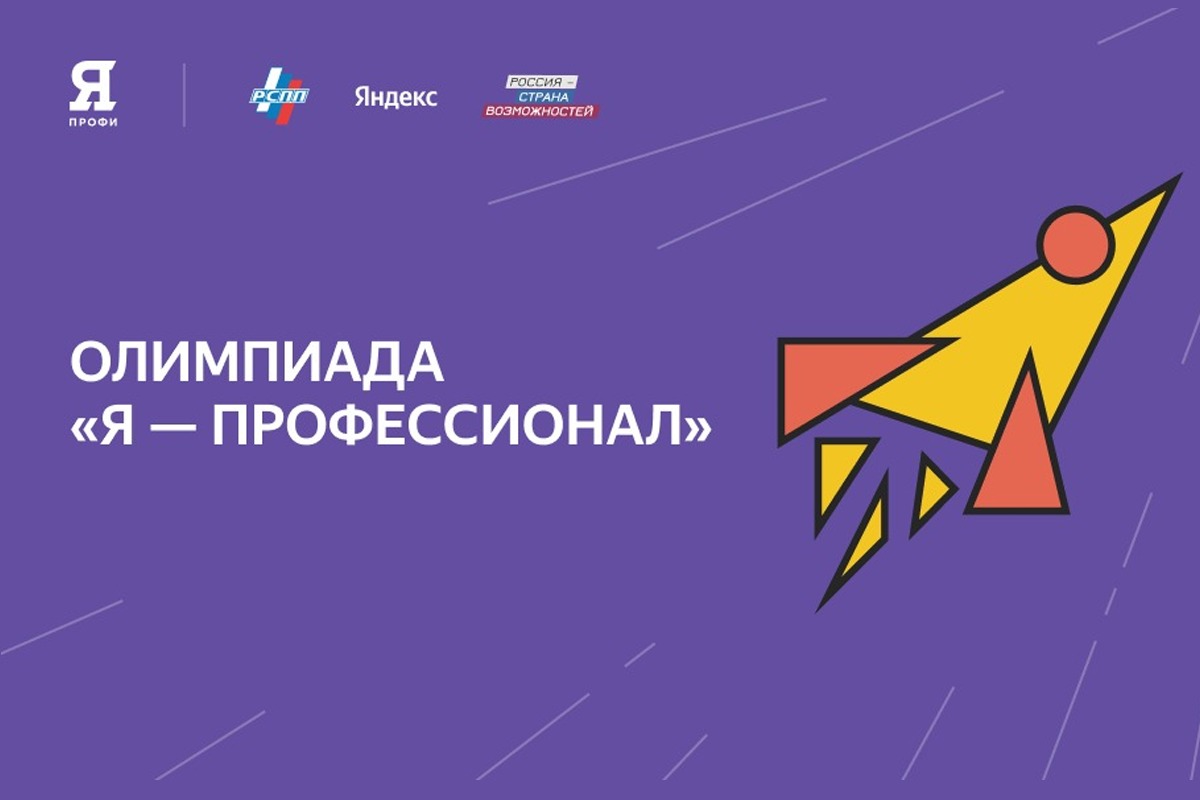 Я
ПРОФИ

РСПП

Яндекс

РОССИЯ –
СТРАНА
ВОЗМОЖНОСТЕЙ

ОЛИМПИАДА
«Я — ПРОФЕССИОНАЛ»